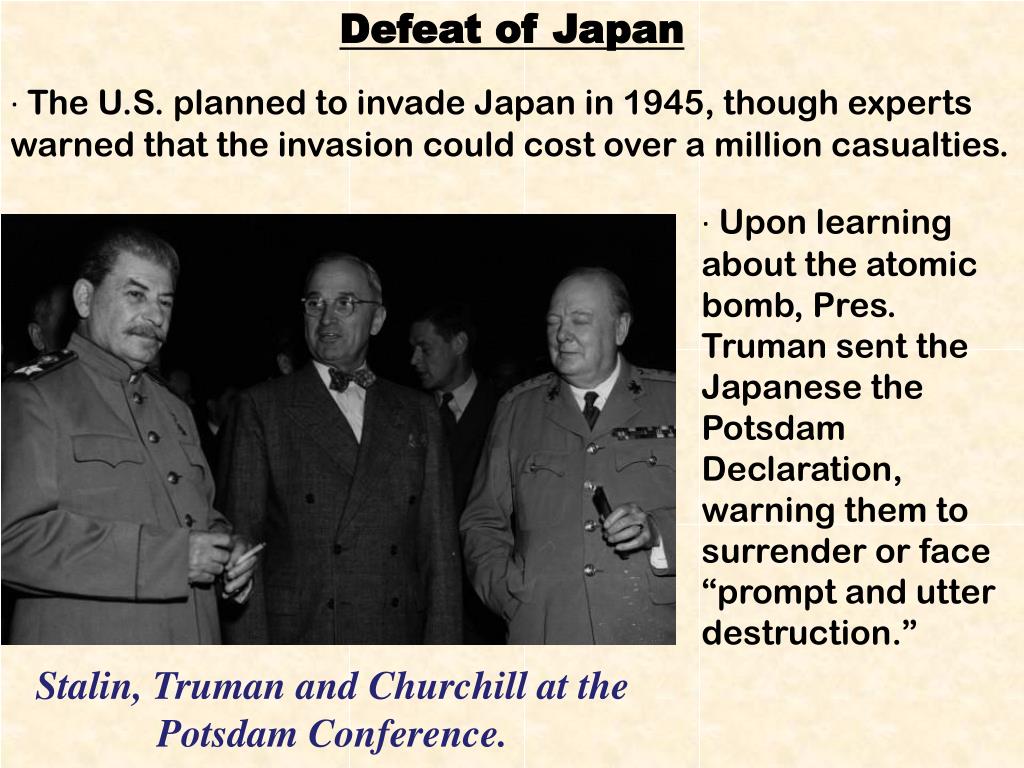 Defeat of Japan

· The U.S. planned to invade Japan in 1945, though experts warned that the invasion could cost over a million casualties.

· Upon learning about the atomic bomb, Pres. Truman sent the Japanese the Potsdam Declaration, warning them to surrender or face “prompt and utter destruction.”

Stalin, Truman and Churchill at the Potsdam Conference.